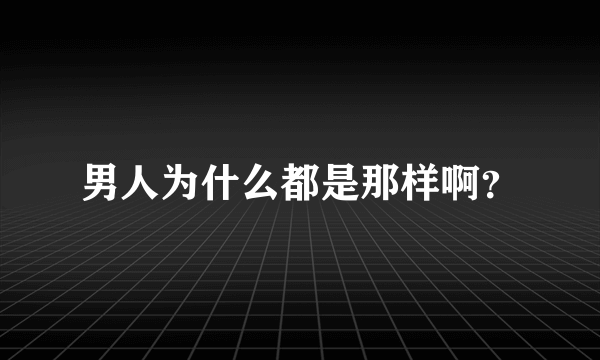 男人为什么都是那样啊?